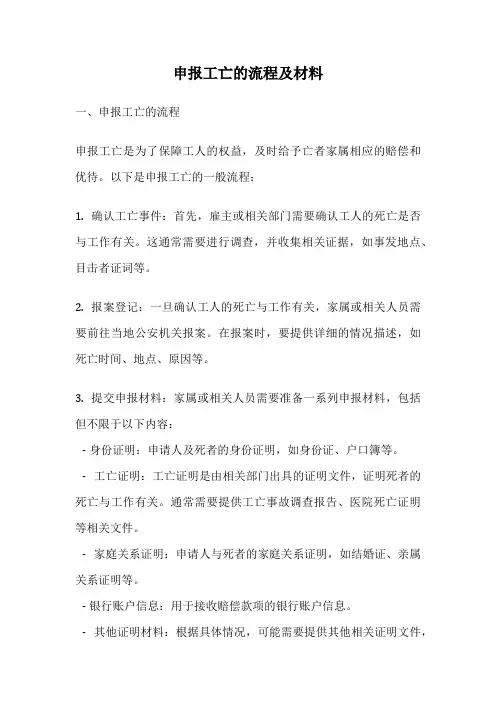 申报工亡的流程及材料

一、申报工亡的流程

申报工亡是为了保障工人的权益，及时给予亡者家属相应的赔偿和优待。以下是申报工亡的一般流程：

1. 确认工亡事件：首先，雇主或相关部门需要确认工人的死亡是否与工作有关。这通常需要进行调查，并收集相关证据，如事发地点、目击者证词等。

2. 报案登记：一旦确认工人的死亡与工作有关，家属或相关人员需要前往当地公安机关报案。在报案时，要提供详细的情况描述，如死亡时间、地点、原因等。

3. 提交申报材料：家属或相关人员需要准备一系列申报材料，包括但不限于以下内容：
- 身份证明：申请人及死者的身份证明，如身份证、户口簿等。
- 工亡证明：工亡证明是由相关部门出具的证明文件，证明死者的死亡与工作有关。通常需要提供工亡事故调查报告、医院死亡证明等相关文件。
- 家庭关系证明：申请人与死者的家庭关系证明，如结婚证、亲属关系证明等。
- 银行账户信息：用于接收赔偿款项的银行账户信息。
- 其他证明材料：根据具体情况，可能需要提供其他相关证明文件，